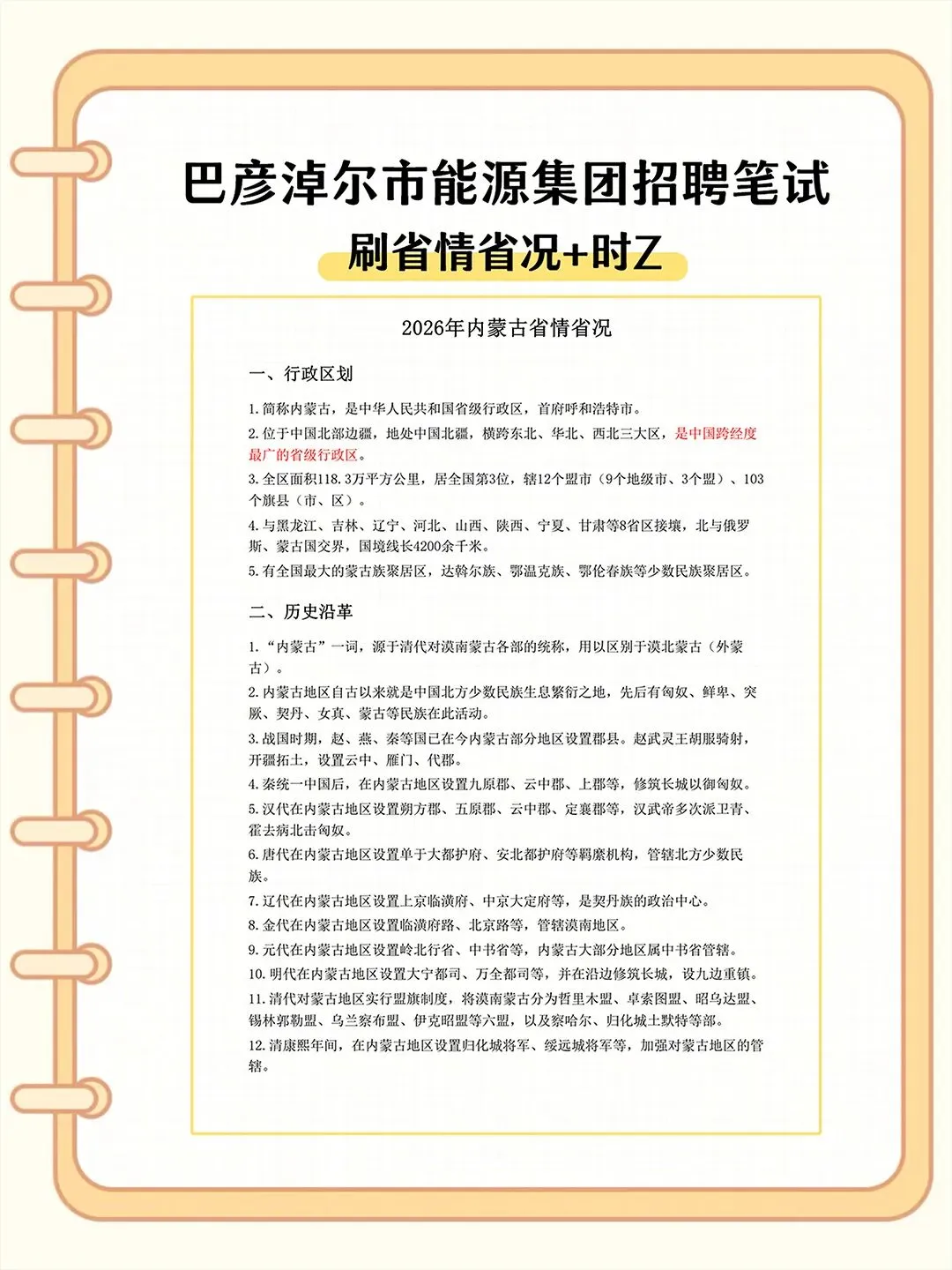 巴彦淖尔市能源集团招聘笔试

刷省情省况+时Z

2026年内蒙古省情省况

一、行政区划

1.简称内蒙古，是中华人民共和国省级行政区，首府呼和浩特市。

2.位于中国北部边疆，地处中国北疆，横跨东北、华北、西北三大区，是中国跨经度最广的省级行政区。

3.全区面积118.3万平方公里，居全国第3位，辖12个盟市（9个地级市、3个盟）、103个旗县（市、区）。

4.与黑龙江、吉林、辽宁、河北、山西、陕西、宁夏、甘肃等8省区接壤，北与俄罗斯、蒙古国交界，国境线长4200余千米。

5.有全国最大的蒙古族聚居区，达斡尔族、鄂温克族、鄂伦春族等少数民族聚居区。

二、历史沿革

1.“内蒙古”一词，源于清代对漠南蒙古各部的统称，用以区别于漠北蒙古（外蒙古）。

2.内蒙古地区自古以来就是中国北方少数民族生息繁衍之地，先后有匈奴、鲜卑、突厥、契丹、女真、蒙古等民族在此活动。

3.战国时期，赵、燕、秦等国已在今内蒙古部分地区设置郡县。赵武灵王胡服骑射，开疆拓土，设置云中、雁门、代郡。

4.秦统一中国后，在内蒙古地区设置九原郡、云中郡、上郡等，修筑长城以御匈奴。

5.汉代在内蒙古地区设置朔方郡、五原郡、云中郡、定襄郡等，汉武帝多次派卫青、霍去病北击匈奴。

6.唐代在内蒙古地区设置单于大都护府、安北都护府等羁縻机构，管辖北方少数民族。

7.辽代在内蒙古地区设置上京临潢府、中京大定府等，是契丹族的政治中心。

8.金代在内蒙古地区设置临潢府路、北京路等，管辖漠南地区。

9.元代在内蒙古地区设置岭北行省、中书省等，内蒙古大部分地区属中书省管辖。

10.明代在内蒙古地区设置大宁都司、万全都司等，并在沿边修筑长城，设九边重镇。

11.清代对蒙古地区实行盟旗制度，将漠南蒙古分为哲里木盟、卓索图盟、昭乌达盟、锡林郭勒盟、乌兰察布盟、伊克昭盟等六盟，以及察哈尔、归化城土默特等部。

12.清康熙年间，在内蒙古地区设置归化城将军、绥远城将军等，加强对蒙古地区的管辖。